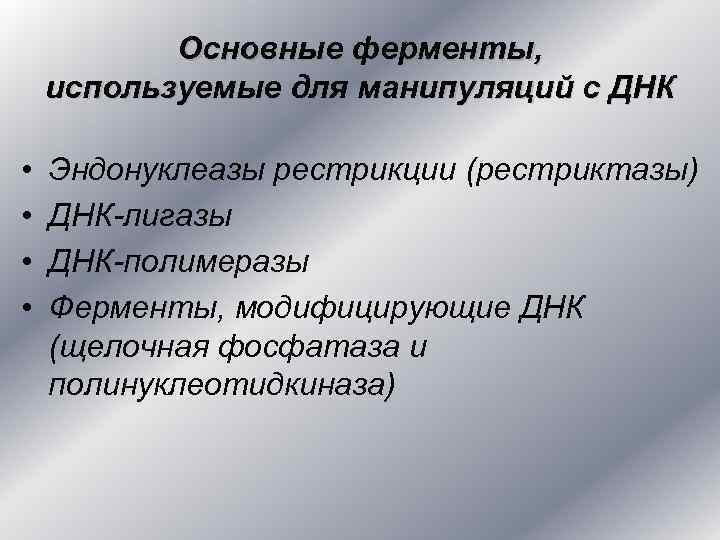 Основные ферменты,
используемые для манипуляций с ДНК

• Эндонуклеазы рестрикции (рестриктазы)
• ДНК-лигазы
• ДНК-полимеразы
• Ферменты, модифицирующие ДНК (щелочная фосфатаза и полинуклеотидкиназа)